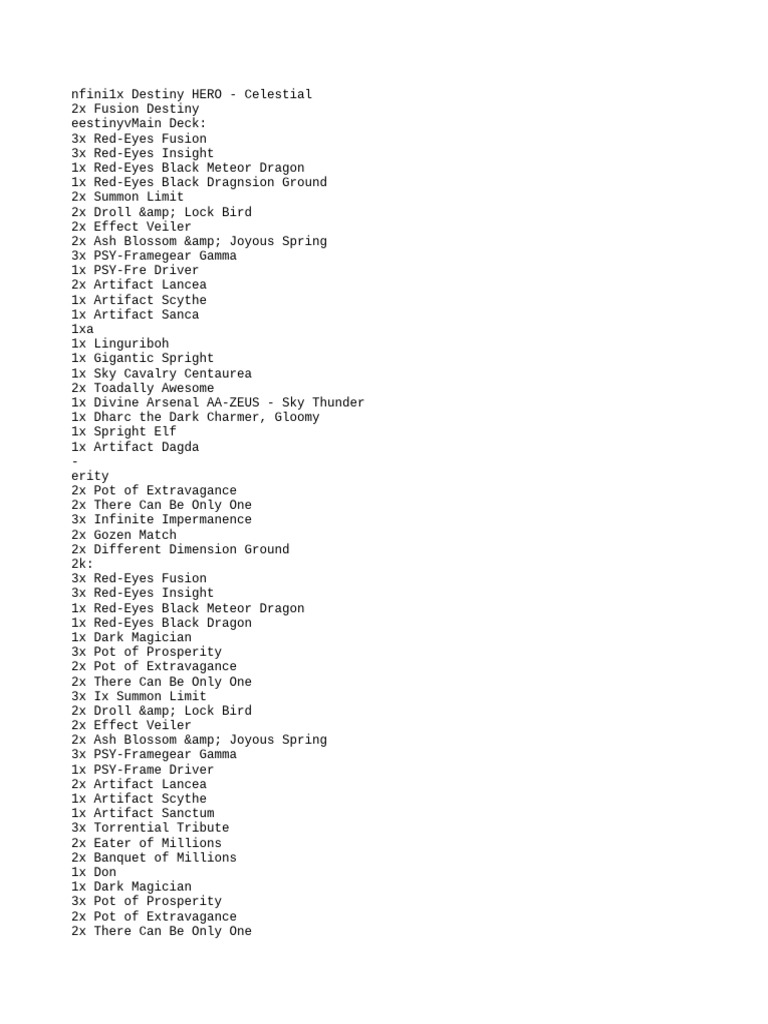 nfini1x Destiny HERO - Celestial
2x Fusion Destiny
eestinyvMain Deck:
3x Red-Eyes Fusion
3x Red-Eyes Insight
1x Red-Eyes Black Meteor Dragon
1x Red-Eyes Black Dragnsion Ground
2x Summon Limit
2x Droll &amp; Lock Bird
2x Effect Veiler
2x Ash Blossom &amp; Joyous Spring
3x PSY-Framegear Gamma
1x PSY-Fre Driver
2x Artifact Lancea
1x Artifact Scythe
1x Artifact Sanca
1xa
1x Linguriboh
1x Gigantic Spright
1x Sky Cavalry Centaurea
2x Toadally Awesome
1x Divine Arsenal AA-ZEUS - Sky Thunder
1x Dharc the Dark Charmer, Gloomy
1x Spright Elf
1x Artifact Dagda
-
erity
2x Pot of Extravagance
2x There Can Be Only One
3x Infinite Impermanence
2x Gozen Match
2x Different Dimension Ground
2k:
3x Red-Eyes Fusion
3x Red-Eyes Insight
1x Red-Eyes Black Meteor Dragon
1x Red-Eyes Black Dragon
1x Dark Magician
3x Pot of Prosperity
2x Pot of Extravagance
2x There Can Be Only One
3x Ix Summon Limit
2x Droll &amp; Lock Bird
2x Effect Veiler
2x Ash Blossom &amp; Joyous Spring
3x PSY-Framegear Gamma
1x PSY-Frame Driver
2x Artifact Lancea
1x Artifact Scythe
1x Artifact Sanctum
3x Torrential Tribute
2x Eater of Millions
2x Banquet of Millions
1x Don
1x Dark Magician
3x Pot of Prosperity
2x Pot of Extravagance
2x There Can Be Only One